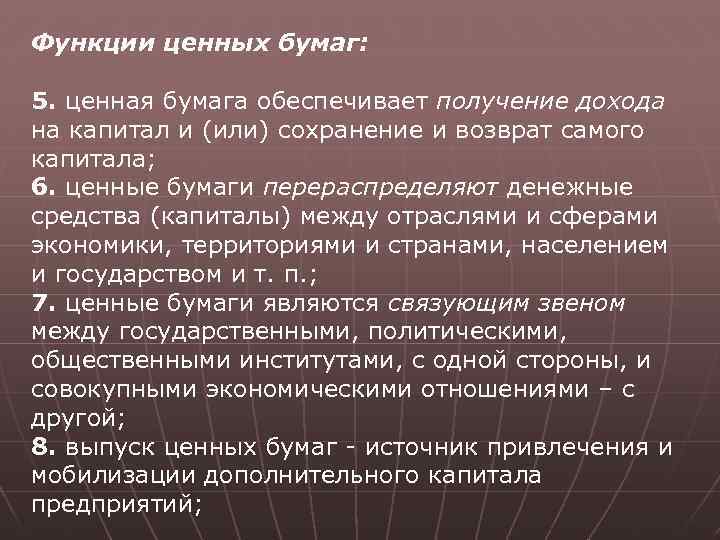 Функции ценных бумаг:

5. ценная бумага обеспечивает получение дохода на капитал и (или) сохранение и возврат самого капитала;
6. ценные бумаги перераспределяют денежные средства (капиталы) между отраслями и сферами экономики, территориями и странами, населением и государством и т. п.;
7. ценные бумаги являются связующим звеном между государственными, политическими, общественными институтами, с одной стороны, и совокупными экономическими отношениями – с другой;
8. выпуск ценных бумаг - источник привлечения и мобилизации дополнительного капитала предприятий;